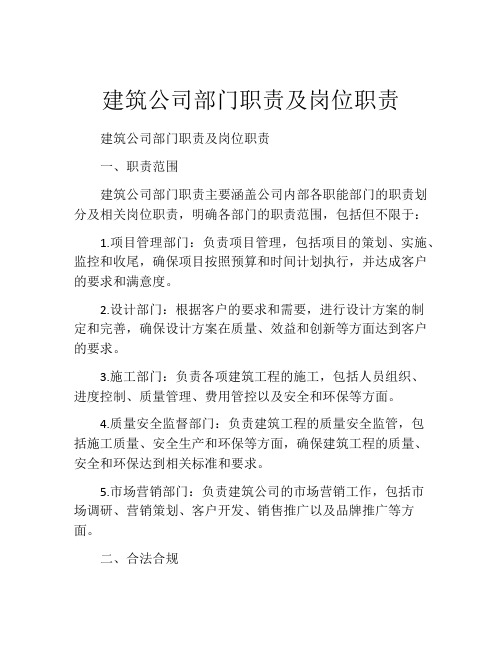 建筑公司部门职责及岗位职责

建筑公司部门职责及岗位职责

一、职责范围

建筑公司部门职责主要涵盖公司内部各职能部门的职责划分及相关岗位职责，明确各部门的职责范围，包括但不限于：

1.项目管理部门：负责项目管理，包括项目的策划、实施、监控和收尾，确保项目按照预算和时间计划执行，并达成客户的要求和满意度。

2.设计部门：根据客户的要求和需要，进行设计方案的制定和完善，确保设计方案在质量、效益和创新等方面达到客户的要求。

3.施工部门：负责各项建筑工程的施工，包括人员组织、进度控制、质量管理、费用管控以及安全和环保等方面。

4.质量安全监督部门：负责建筑工程的质量安全监管，包括施工质量、安全生产和环保等方面，确保建筑工程的质量、安全和环保达到相关标准和要求。

5.市场营销部门：负责建筑公司的市场营销工作，包括市场调研、营销策划、客户开发、销售推广以及品牌推广等方面。

二、合法合规